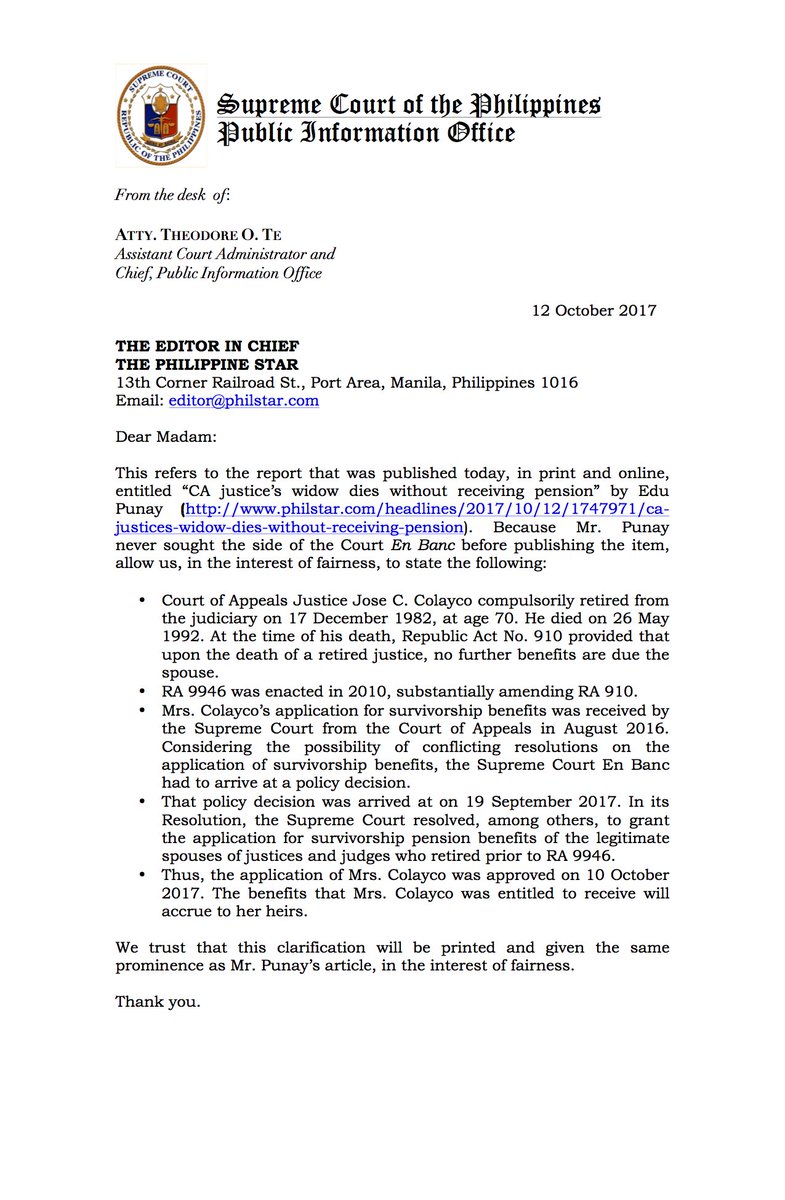 SUPREME COURT
REPUBLIC OF THE PHILIPPINES

Supreme Court of the Philippines
Public Information Office

From the desk of:

ATTY. THEODORE O. TE
Assistant Court Administrator and
Chief, Public Information Office

12 October 2017

THE EDITOR IN CHIEF
THE PHILIPPINE STAR
13th Corner Railroad St., Port Area, Manila, Philippines 1016
Email: editor@philstar.com

Dear Madam:

This refers to the report that was published today, in print and online, entitled "CA justice's widow dies without receiving pension" by Edu Punay (http://www.philstar.com/headlines/2017/10/12/1747971/ca-justices-widow-dies-without-receiving-pension). Because Mr. Punay never sought the side of the Court En Banc before publishing the item, allow us, in the interest of fairness, to state the following:

• Court of Appeals Justice Jose C. Colayco compulsorily retired from the judiciary on 17 December 1982, at age 70. He died on 26 May 1992. At the time of his death, Republic Act No. 910 provided that upon the death of a retired justice, no further benefits are due the spouse.
• RA 9946 was enacted in 2010, substantially amending RA 910.
• Mrs. Colayco's application for survivorship benefits was received by the Supreme Court from the Court of Appeals in August 2016. Considering the possibility of conflicting resolutions on the application of survivorship benefits, the Supreme Court En Banc had to arrive at a policy decision.
• That policy decision was arrived at on 19 September 2017. In its Resolution, the Supreme Court resolved, among others, to grant the application for survivorship pension benefits of the legitimate spouses of justices and judges who retired prior to RA 9946.
• Thus, the application of Mrs. Colayco was approved on 10 October 2017. The benefits that Mrs. Colayco was entitled to receive will accrue to her heirs.

We trust that this clarification will be printed and given the same prominence as Mr. Punay's article, in the interest of fairness.

Thank you.